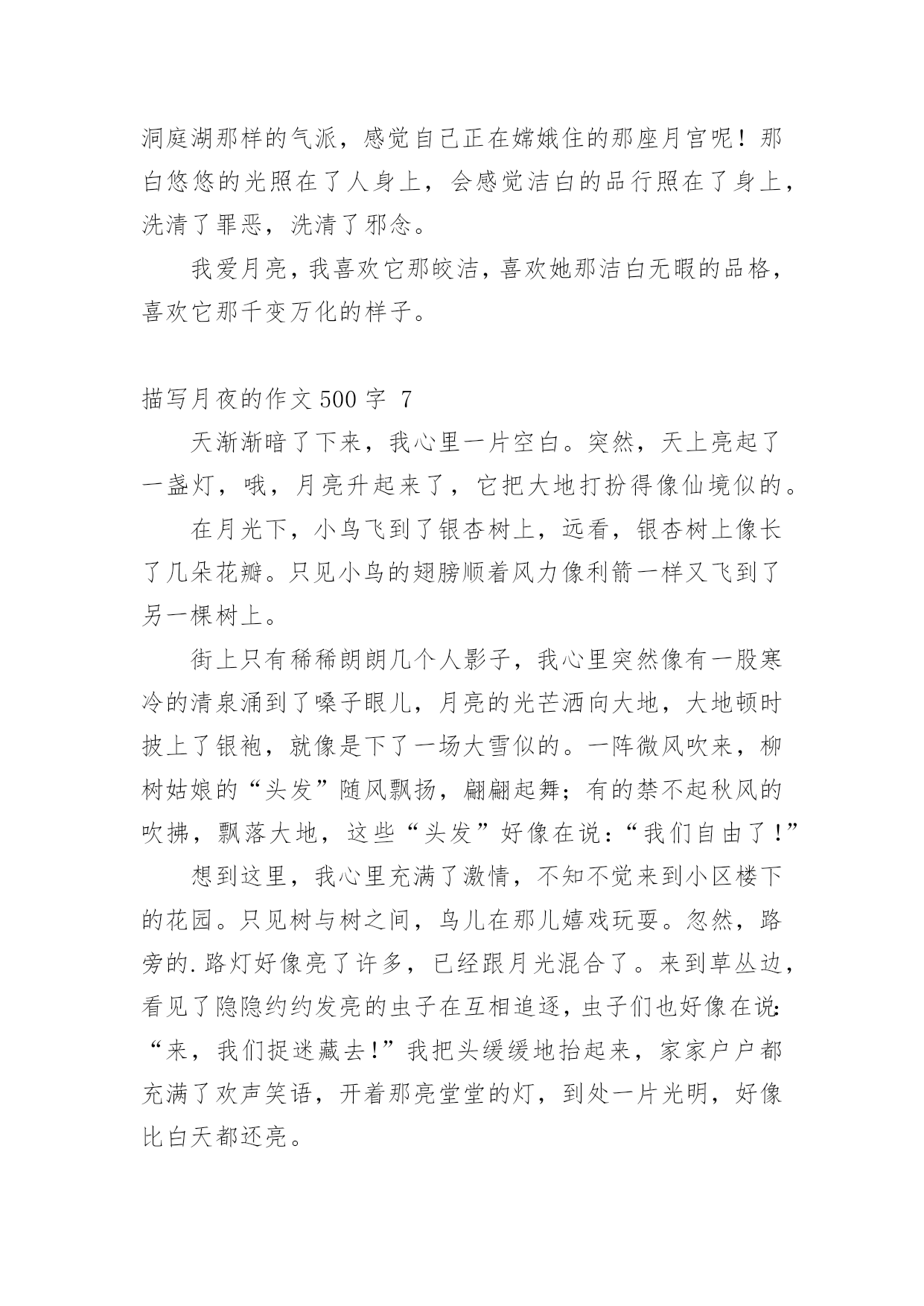 洞庭湖那样的气派，感觉自己正在嫦娥住的那座月宫呢！那白悠悠的光照在了人身上，会感觉洁白的品行照在了身上，洗清了罪恶，洗清了邪念。

我爱月亮，我喜欢它那皎洁，喜欢她那洁白无暇的品格，喜欢它那千变万化的样子。

描写月夜的作文 500 字 7

天渐渐暗了下来，我心里一片空白。突然，天上亮起了一盏灯，哦，月亮升起来了，它把大地打扮得像仙境似的。

在月光下，小鸟飞到了银杏树上，远看，银杏树上像长了几朵花瓣。只见小鸟的翅膀顺着风力像利箭一样又飞到了另一棵树上。

街上只有稀稀朗朗几个人影子，我心里突然像有一股寒冷的清泉涌到了嗓子眼儿，月亮的光芒洒向大地，大地顿时披上了银袍，就像是下了一场大雪似的。一阵微风吹来，柳树姑娘的“头发”随风飘扬，翩翩起舞；有的禁不起秋风的吹拂，飘落大地，这些“头发”好像在说：“我们自由了！”

想到这里，我心里充满了激情，不知不觉来到小区楼下的花园。只见树与树之间，鸟儿在那儿嬉戏玩耍。忽然，路旁的.路灯好像亮了许多，已经跟月光混合了。来到草丛边，看见了隐隐约约发亮的虫子在互相追逐，虫子们也好像在说：“来，我们捉迷藏去！”我把头缓缓地抬起来，家家户户都充满了欢声笑语，开着那亮堂堂的灯，到处一片光明，好像比白天都还亮。